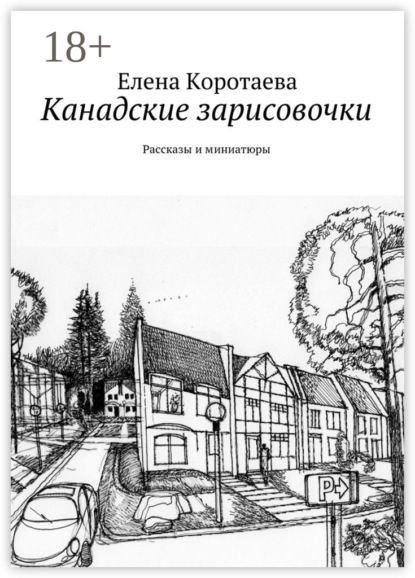 18+

Елена Коротаева

Канадские зарисовочки

Рассказы и миниатюры

P